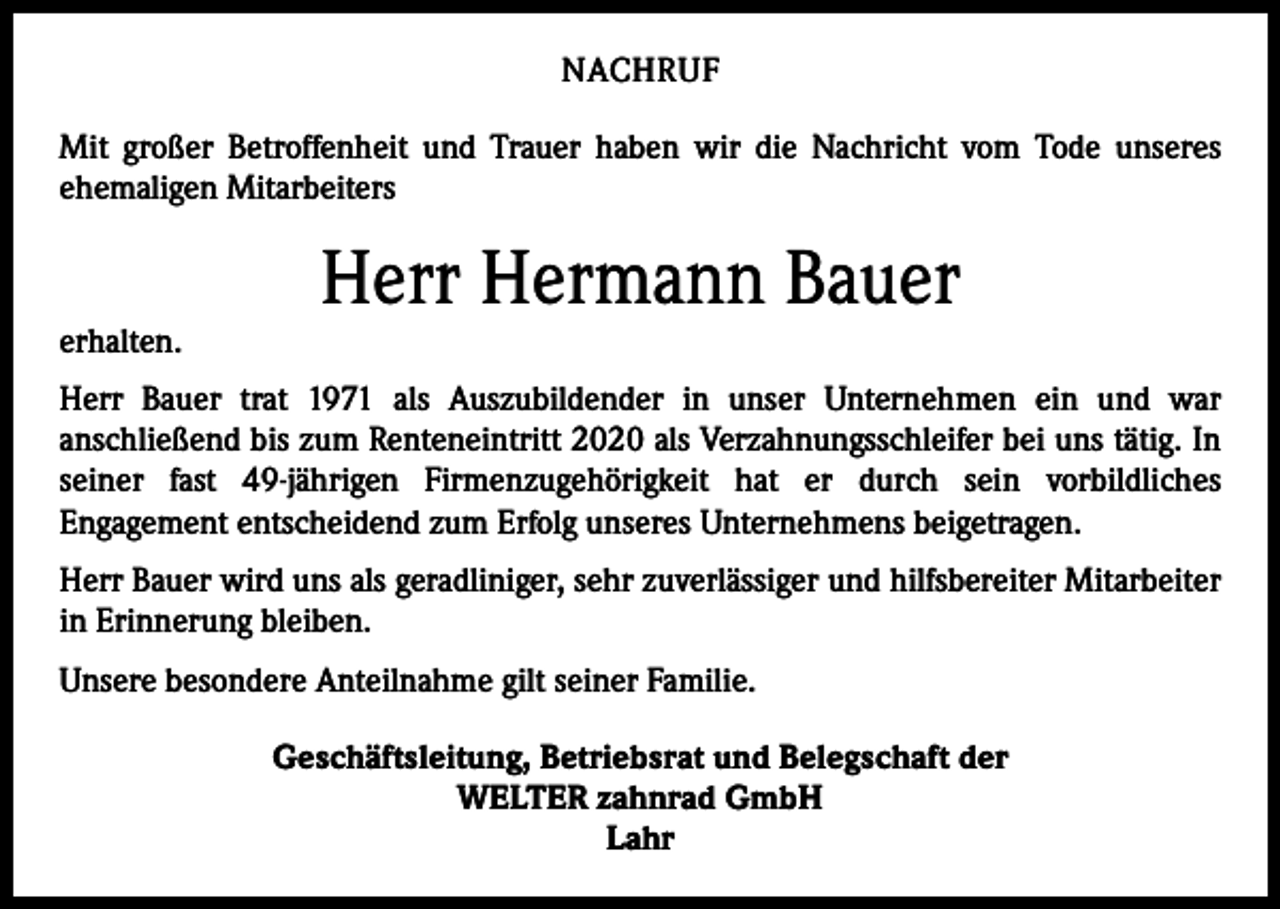 NACHRUF

Mit großer Betroffenheit und Trauer haben wir die Nachricht vom Tode unseres ehemaligen Mitarbeiters

Herr Hermann Bauer

erhalten.

Herr Bauer trat 1971 als Auszubildender in unser Unternehmen ein und war anschließend bis zum Renteneintritt 2020 als Verzahnungsschleifer bei uns tätig. In seiner fast 49-jährigen Firmenzugehörigkeit hat er durch sein vorbildliches Engagement entscheidend zum Erfolg unseres Unternehmens beigetragen.

Herr Bauer wird uns als geradliniger, sehr zuverlässiger und hilfsbereiter Mitarbeiter in Erinnerung bleiben.

Unsere besondere Anteilnahme gilt seiner Familie.

Geschäftsleitung, Betriebsrat und Belegschaft der
WELTER zahnrad GmbH
Lahr